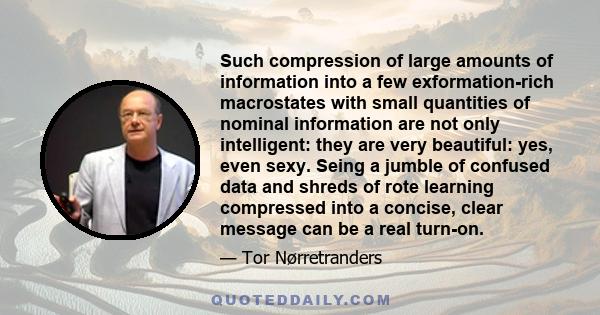 Such compression of large amounts of information into a few exformation-rich macrostates with small quantities of nominal information are not only intelligent: they are very beautiful: yes, even sexy. Seing a jumble of confused data and shreds of rote learning compressed into a concise, clear message can be a real turn-on.

— Tor Nørretranders

QUOTEDDAILY.COM